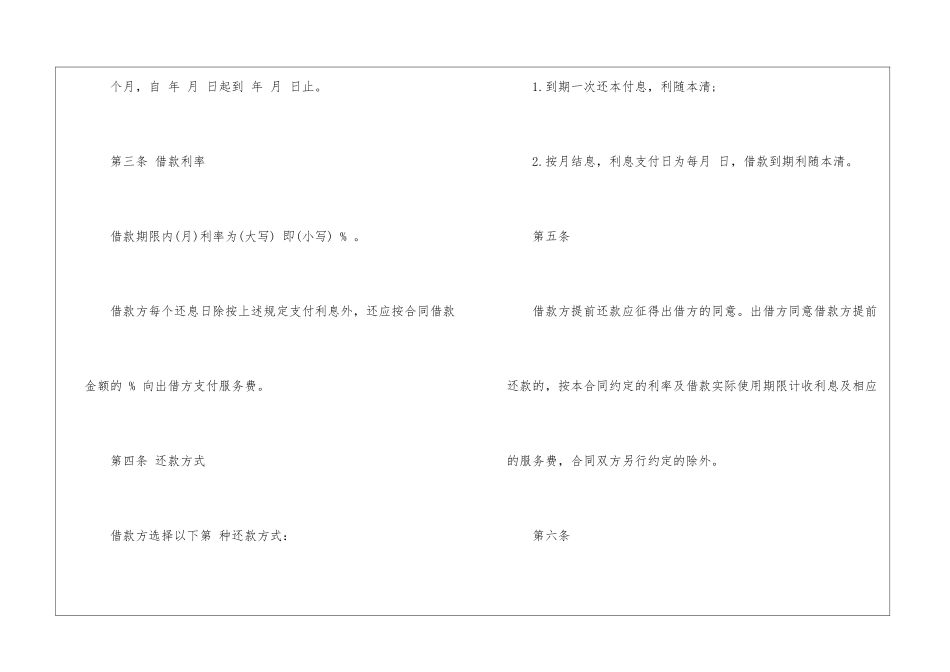 个月，自 年 月 日起到 年 月 日止。

第三条 借款利率

借款期限内(月)利率为(大写) 即(小写) % 。

借款方每个还息日除按上述规定支付利息外，还应按合同借款金额的 % 向出借方支付服务费。

第四条 还款方式

借款方选择以下第 种还款方式：

1.到期一次还本付息，利随本清；

2.按月结息，利息支付日为每月 日，借款到期利随本清。

第五条

借款方提前还款应征得出借方的同意。出借方同意借款方提前还款的，按本合同约定的利率及借款实际使用期限计收利息及相应的服务费，合同双方另行约定的除外。

第六条